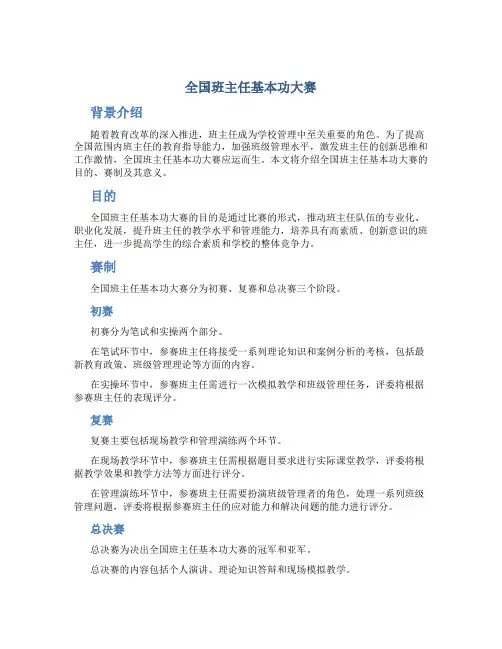 全国班主任基本功大赛

背景介绍

随着教育改革的深入推进，班主任成为学校管理中至关重要的角色。为了提高全国范围内班主任的教育指导能力，加强班级管理水平，激发班主任的创新思维和工作激情，全国班主任基本功大赛应运而生。本文将介绍全国班主任基本功大赛的目的、赛制及其意义。

目的

全国班主任基本功大赛的目的是通过比赛的形式，推动班主任队伍的专业化、职业化发展，提升班主任的教学水平和管理能力，培养具有高素质、创新意识的班主任，进一步提高学生的综合素质和学校的整体竞争力。

赛制

全国班主任基本功大赛分为初赛、复赛和总决赛三个阶段。

初赛

初赛分为笔试和实操两个部分。

在笔试环节中，参赛班主任将接受一系列理论知识和案例分析的考核，包括最新教育政策、班级管理理论等方面的内容。

在实操环节中，参赛班主任需进行一次模拟教学和班级管理任务，评委将根据参赛班主任的表现评分。

复赛

复赛主要包括现场教学和管理演练两个环节。

在现场教学环节中，参赛班主任需根据题目要求进行实际课堂教学，评委将根据教学效果和教学方法等方面进行评分。

在管理演练环节中，参赛班主任需要扮演班级管理者的角色，处理一系列班级管理问题，评委将根据参赛班主任的应对能力和解决问题的能力进行评分。

总决赛

总决赛为决出全国班主任基本功大赛的冠军和亚军。

总决赛的内容包括个人演讲、理论知识答辩和现场模拟教学。